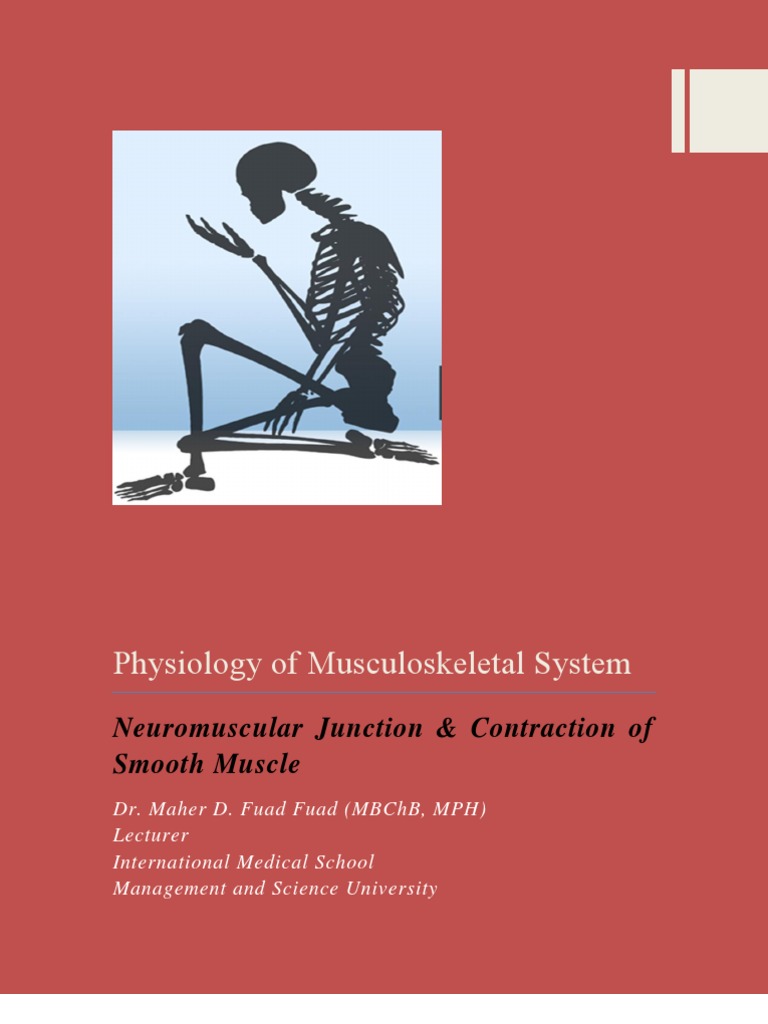 Physiology of Musculoskeletal System

Neuromuscular Junction & Contraction of Smooth Muscle

Dr. Maher D. Fuad Fuad (MBChB, MPH)
Lecturer
International Medical School
Management and Science University